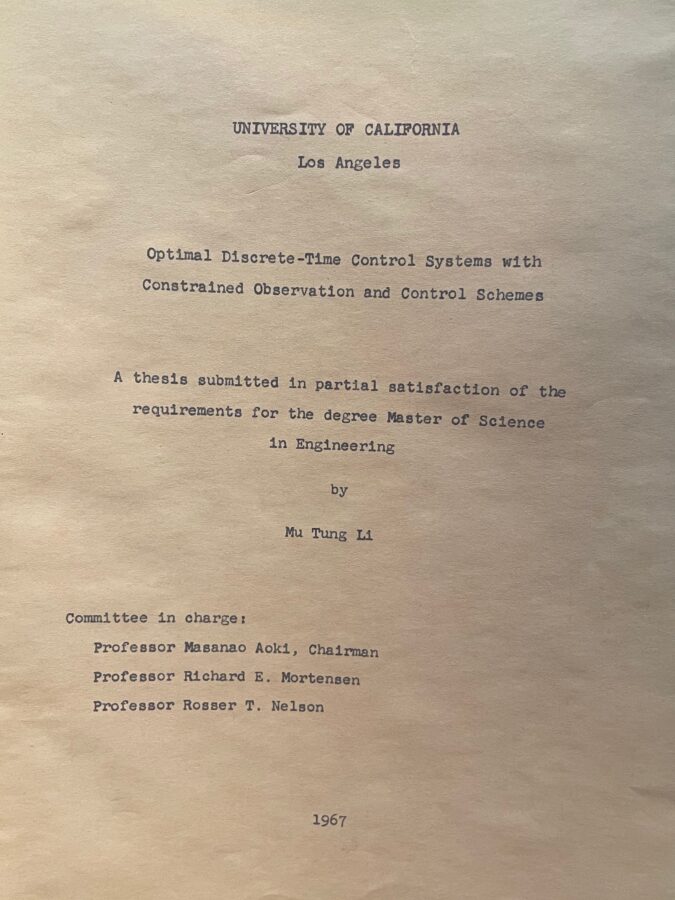 UNIVERSITY OF CALIFORNIA

Los Angeles

Optimal Discrete-Time Control Systems with Constrained Observation and Control Schemes

A thesis submitted in partial satisfaction of the requirements for the degree Master of Science in Engineering

by

Mu Tung Li

Committee in charge:

Professor Masanao Aoki, Chairman

Professor Richard E. Mortensen

Professor Rosser T. Nelson

1967